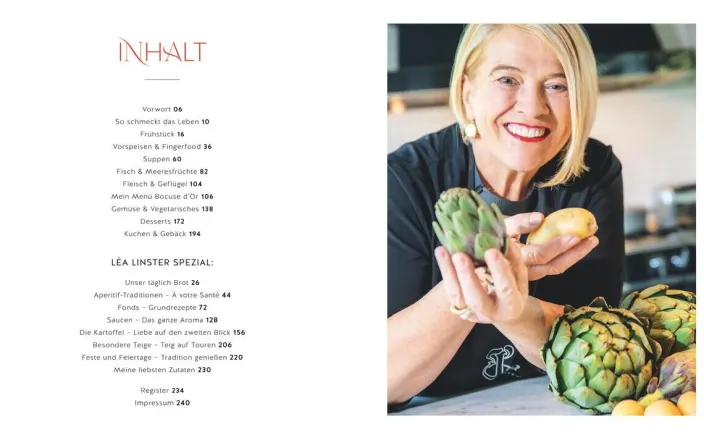 INHALT

Vorwort 06
So schmeckt das Leben 10
Frühstück 16
Vorspeisen & Fingerfood 36
Suppen 60
Fisch & Meeresfrüchte 82
Fleisch & Geflügel 104
Mein Menü Bocuse d'Or 106
Gemüse & Vegetarisches 138
Desserts 172
Kuchen & Gebäck 194

LÉA LINSTER SPEZIAL:

Unser täglich Brot 26
Aperitif-Traditionen - À votre Santé 44
Fonds - Grundrezepte 72
Saucen - Das ganze Aroma 128
Die Kartoffel - Liebe auf den zweiten Blick 156
Besondere Teige - Teig auf Touren 206
Feste und Feiertage - Tradition genießen 220
Meine liebsten Zutaten 230

Register 234
Impressum 240